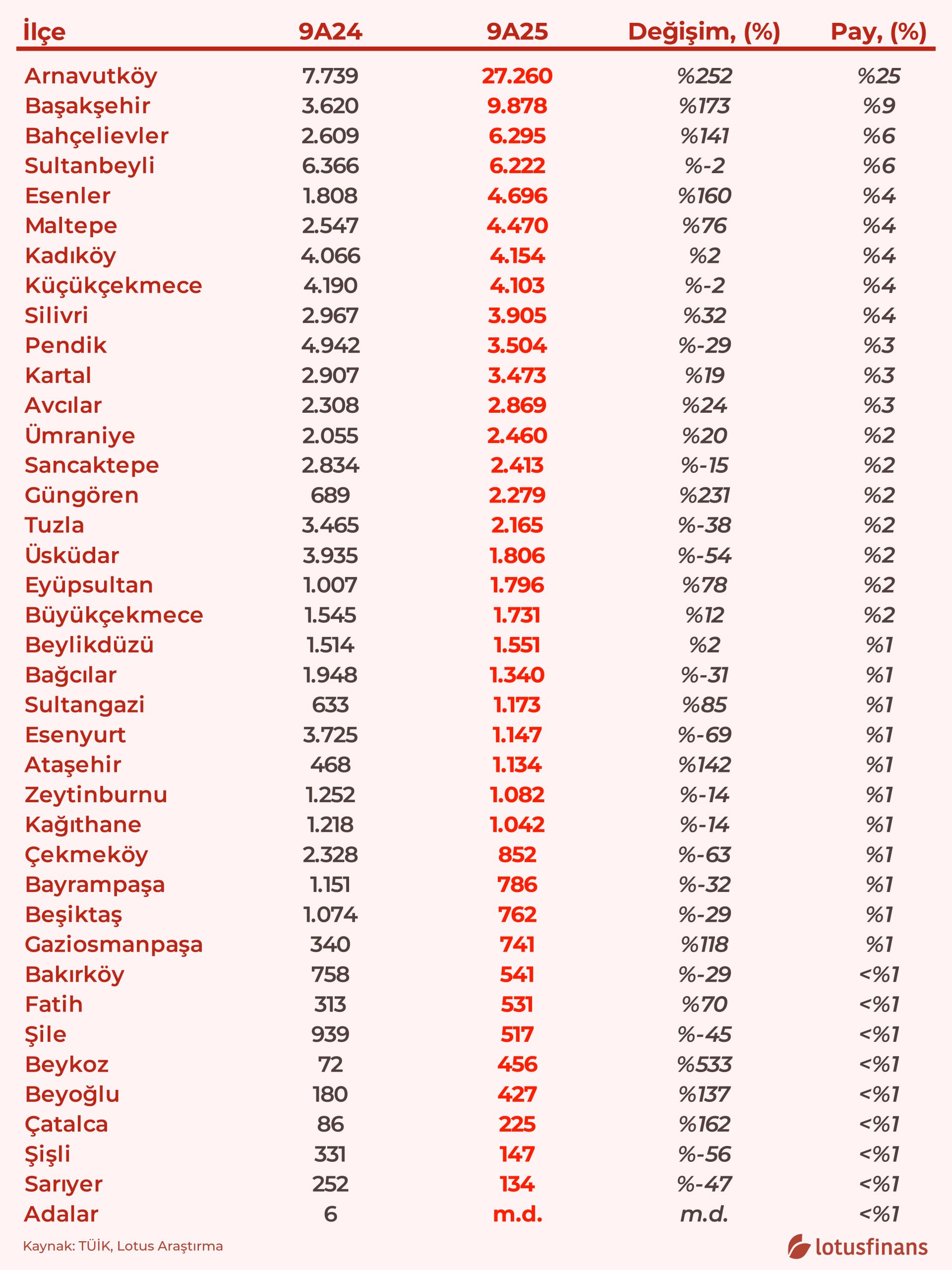 | İlçe | 9A24 | 9A25 | Değişim, (%) | Pay, (%) |
|---|---|---|---|---|
| Arnavutköy | 7.739 | 27.260 | %252 | %25 |
| Başakşehir | 3.620 | 9.878 | %173 | %9 |
| Bahçelievler | 2.609 | 6.295 | %141 | %6 |
| Sultanbeyli | 6.366 | 6.222 | %-2 | %6 |
| Esenler | 1.808 | 4.696 | %160 | %4 |
| Maltepe | 2.547 | 4.470 | %76 | %4 |
| Kadıköy | 4.066 | 4.154 | %2 | %4 |
| Küçükçekmece | 4.190 | 4.103 | %-2 | %4 |
| Silivri | 2.967 | 3.905 | %32 | %4 |
| Pendik | 4.942 | 3.504 | %-29 | %3 |
| Kartal | 2.907 | 3.473 | %19 | %3 |
| Avcılar | 2.308 | 2.869 | %24 | %3 |
| Ümraniye | 2.055 | 2.460 | %20 | %2 |
| Sancaktepe | 2.834 | 2.413 | %-15 | %2 |
| Güngören | 689 | 2.279 | %231 | %2 |
| Tuzla | 3.465 | 2.165 | %-38 | %2 |
| Üsküdar | 3.935 | 1.806 | %-54 | %2 |
| Eyüpsultan | 1.007 | 1.796 | %78 | %2 |
| Büyükçekmece | 1.545 | 1.731 | %12 | %2 |
| Beylikdüzü | 1.514 | 1.551 | %2 | %1 |
| Bağcılar | 1.948 | 1.340 | %-31 | %1 |
| Sultangazi | 633 | 1.173 | %85 | %1 |
| Esenyurt | 3.725 | 1.147 | %-69 | %1 |
| Ataşehir | 468 | 1.134 | %142 | %1 |
| Zeytinburnu | 1.252 | 1.082 | %-14 | %1 |
| Kağıthane | 1.218 | 1.042 | %-14 | %1 |
| Çekmeköy | 2.328 | 852 | %-63 | %1 |
| Bayrampaşa | 1.151 | 786 | %-32 | %1 |
| Beşiktaş | 1.074 | 762 | %-29 | %1 |
| Gaziosmanpaşa | 340 | 741 | %118 | %1 |
| Bakırköy | 758 | 541 | %-29 | <%1 |
| Fatih | 313 | 531 | %70 | <%1 |
| Şile | 939 | 517 | %-45 | <%1 |
| Beykoz | 72 | 456 | %533 | <%1 |
| Beyoğlu | 180 | 427 | %137 | <%1 |
| Çatalca | 86 | 225 | %162 | <%1 |
| Şişli | 331 | 147 | %-56 | <%1 |
| Sarıyer | 252 | 134 | %-47 | <%1 |
| Adalar | 6 | m.d. | m.d. | <%1 |

Kaynak: TÜİK, Lotus Araştırma

lotusfinans